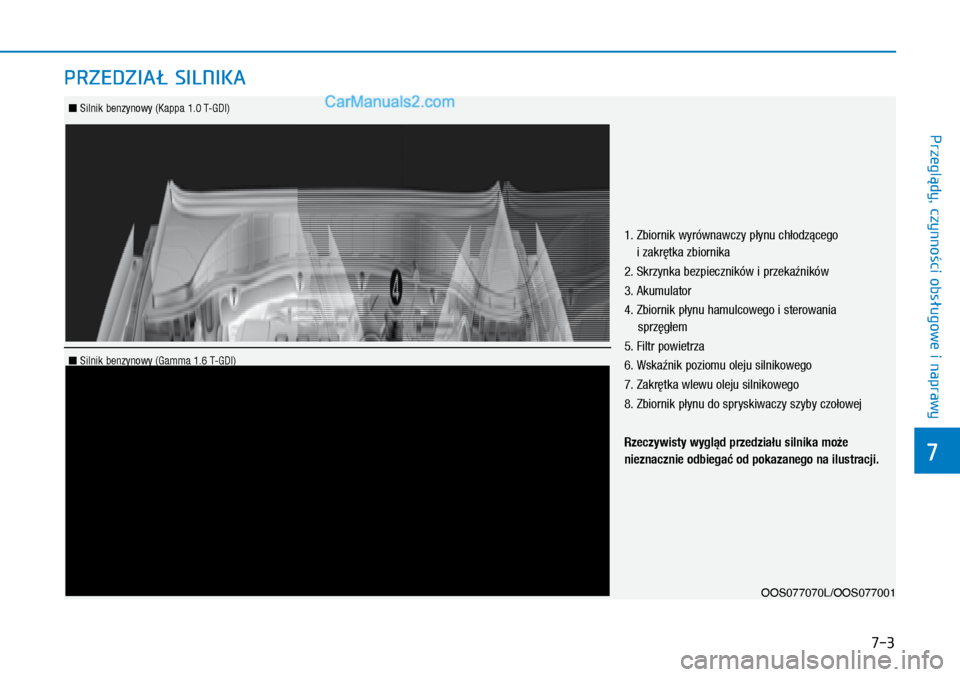 PRZEDZIAŁ SILNIKA

■ Silnik benzynowy (Kappa 1.0 T-GDI)

CarManuals2.com

4

■ Silnik benzynowy (Gamma 1.6 T-GDI)

1. Zbiornik wyrównawczy płynu chłodzącego i zakrętka zbiornika
2. Skrzynka bezpieczników i przekaźników
3. Akumulator
4. Zbiornik płynu hamulcowego i sterowania sprzęgłem
5. Filtr powietrza
6. Wskaźnik poziomu oleju silnikowego
7. Zakrętka wlewu oleju silnikowego
8. Zbiornik płynu do spryskiwaczy szyby czołowej

Rzeczywisty wygląd przedziału silnika może nieznacznie odbiegać od pokazanego na ilustracji.

OOS077070L/OOS077001

Przeglądy, czynności obsługowe i naprawy

7

7-3

carmanualsonline.info